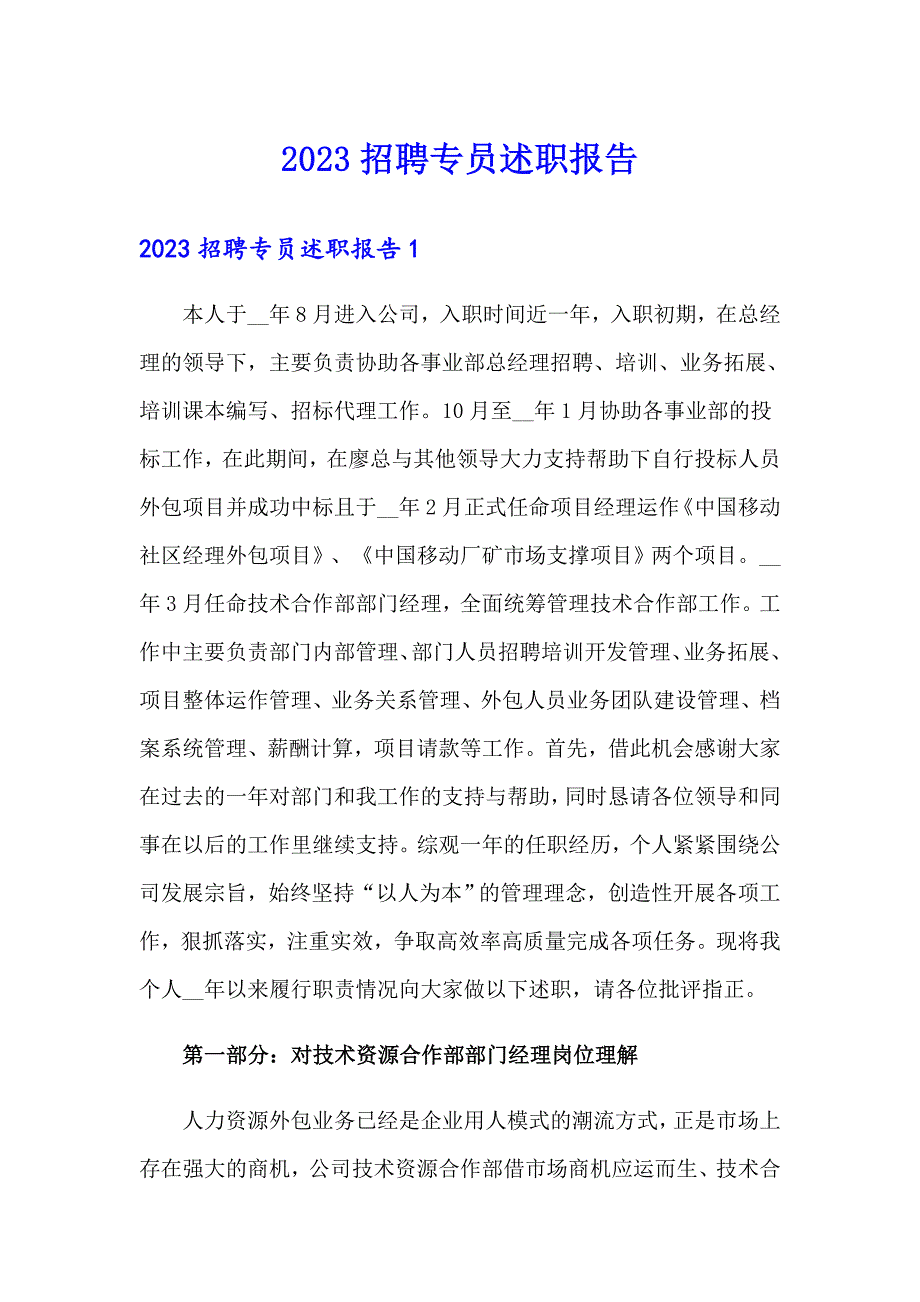 2023 招聘专员述职报告

2023 招聘专员述职报告 1

本人于__年 8 月进入公司，入职时间近一年，入职初期，在总经理的领导下，主要负责协助各事业部总经理招聘、培训、业务拓展、培训课本编写、招标代理工作。10 月至__年 1 月协助各事业部的投标工作，在此期间，在廖总与其他领导大力支持帮助下自行投标人员外包项目并成功中标且于__年 2 月正式任命项目经理运作《中国移动社区经理外包项目》、《中国移动厂矿市场支撑项目》两个项目。__年 3 月任命技术合作部部门经理，全面统筹管理技术合作部工作。工作中主要负责部门内部管理、部门人员招聘培训开发管理、业务拓展、项目整体运作管理、业务关系管理、外包人员业务团队建设管理、档案系统管理、薪酬计算，项目请款等工作。首先，借此机会感谢大家在过去的一年对部门和我工作的支持与帮助，同时恳请各位领导和同事在以后的工作里继续支持。综观一年的任职经历，个人紧紧围绕公司发展宗旨，始终坚持“以人为本”的管理理念，创造性开展各项工作，狠抓落实，注重实效，争取高效率高质量完成各项任务。现将我个人__年以来履行职责情况向大家做以下述职，请各位批评指正。

第一部分：对技术资源合作部部门经理岗位理解

人力资源外包业务已经是企业用人模式的潮流方式，正是市场上存在强大的商机，公司技术资源合作部借市场商机应运而生、技术合